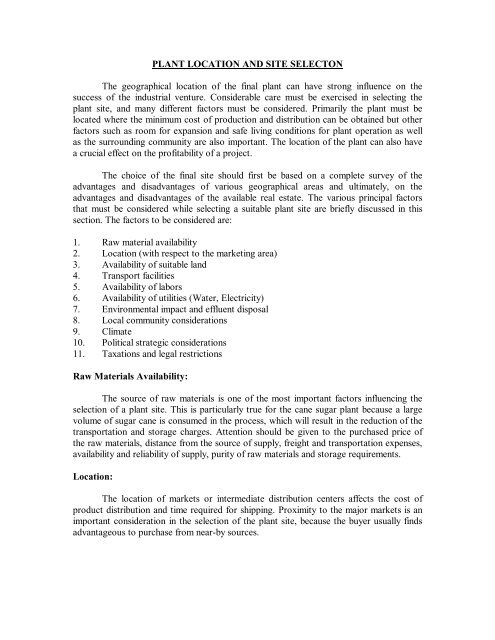 PLANT LOCATION AND SITE SELECTON

The geographical location of the final plant can have strong influence on the success of the industrial venture. Considerable care must be exercised in selecting the plant site, and many different factors must be considered. Primarily the plant must be located where the minimum cost of production and distribution can be obtained but other factors such as room for expansion and safe living conditions for plant operation as well as the surrounding community are also important. The location of the plant can also have a crucial effect on the profitability of a project.

The choice of the final site should first be based on a complete survey of the advantages and disadvantages of various geographical areas and ultimately, on the advantages and disadvantages of the available real estate. The various principal factors that must be considered while selecting a suitable plant site are briefly discussed in this section. The factors to be considered are:

1. Raw material availability
2. Location (with respect to the marketing area)
3. Availability of suitable land
4. Transport facilities
5. Availability of labors
6. Availability of utilities (Water, Electricity)
7. Environmental impact and effluent disposal
8. Local community considerations
9. Climate
10. Political strategic considerations
11. Taxations and legal restrictions

Raw Materials Availability:

The source of raw materials is one of the most important factors influencing the selection of a plant site. This is particularly true for the cane sugar plant because a large volume of sugar cane is consumed in the process, which will result in the reduction of the transportation and storage charges. Attention should be given to the purchased price of the raw materials, distance from the source of supply, freight and transportation expenses, availability and reliability of supply, purity of raw materials and storage requirements.

Location:

The location of markets or intermediate distribution centers affects the cost of product distribution and time required for shipping. Proximity to the major markets is an important consideration in the selection of the plant site, because the buyer usually finds advantageous to purchase from near-by sources.